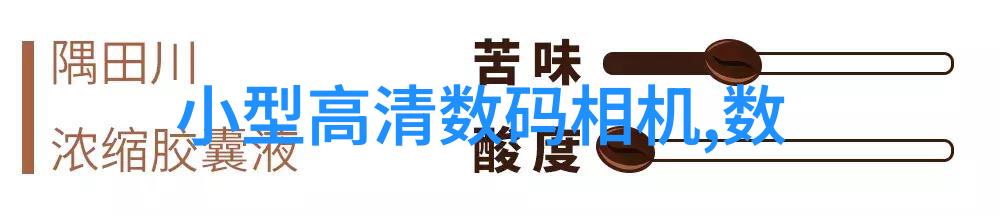 隅田川

浓缩胶囊液

苦味

酸度

小型高清数码相机,数